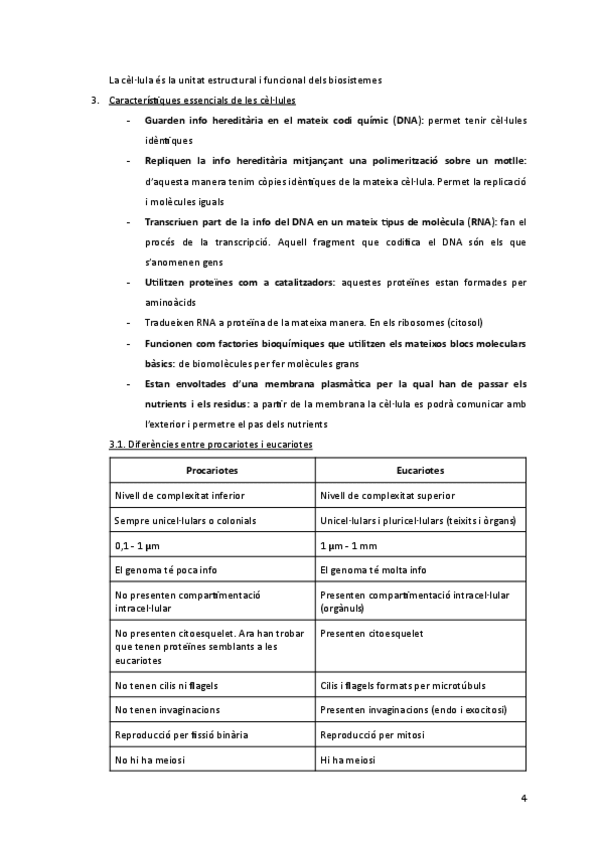 La cèl·lula és la unitat estructural i funcional dels biosistemes

3. Característiques essencials de les cèl·lules

- Guarden info hereditària en el mateix codi químic (DNA): permet tenir cèl·lules idèntiques
- Repliquen la info hereditària mitjançant una polimerització sobre un motlle: d'aquesta manera tenim còpies idèntiques de la mateixa cèl·lula. Permet la replicació i molècules iguals
- Transcriuen part de la info del DNA en un mateix tipus de molècula (RNA): fan el procés de la transcripció. Aquell fragment que codifica el DNA són els que s'anomenen gens
- Utilitzen proteïnes com a catalitzadors: aquestes proteïnes estan formades per aminoàcids
- Tradueixen RNA a proteïna de la mateixa manera. En els ribosomes (citosol)
- Funcionen com factories bioquímiques que utilitzen els mateixos blocs moleculars bàsics: de biomolècules per fer molècules grans
- Estan envoltades d'una membrana plasmàtica per la qual han de passar els nutrients i els residus: a partir de la membrana la cèl·lula es podrà comunicar amb l'exterior i permetre el pas dels nutrients

3.1. Diferències entre procariotes i eucariotes

| Procariotes | Eucariotes |
|---|---|
| Nivell de complexitat inferior | Nivell de complexitat superior |
| Sempre unicel·lulars o colonials | Unicel·lulars i pluricel·lulars (teixits i òrgans) |
| 0,1 - 1 μm | 1 μm - 1 mm |
| El genoma té poca info | El genoma té molta info |
| No presenten compartimentació intracel·lular | Presenten compartimentació intracel·lular (orgànuls) |
| No presenten citoesquelet. Ara han trobar que tenen proteïnes semblants a les eucariotes | Presenten citoesquelet |
| No tenen cilis ni flagels | Cilis i flagels formats per microtúbuls |
| No tenen invaginacions | Presenten invaginacions (endo i exocitosi) |
| Reproducció per fissió binària | Reproducció per mitosi |
| No hi ha meiosi | Hi ha meiosi |

4